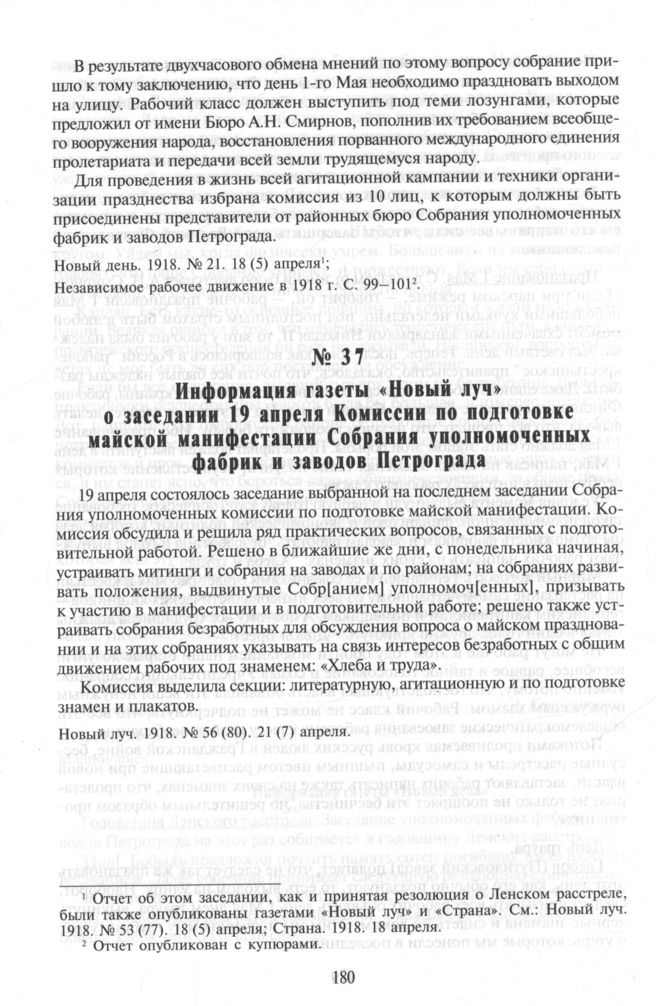 В результате двухчасового обмена мнений по этому вопросу собрание пришло к тому заключению, что день 1-го Мая необходимо праздновать выходом на улицу. Рабочий класс должен выступить под теми лозунгами, которые предложил от имени Бюро А.Н. Смирнов, пополнив их требованием всеобщего вооружения народа, восстановления порванного международного единения пролетариата и передачи всей земли трудящемуся народу.

Для проведения в жизнь всей агитационной кампании и техники организации празднества избрана комиссия из 10 лиц, к которым должны быть присоединены представители от районных бюро Собрания уполномоченных фабрик и заводов Петрограда.

Новый день. 1918. № 21. 18 (5) апреля$^{1}$;

Независимое рабочее движение в 1918 г. С. 99–101$^{2}$.

№ 37

Информация газеты «Новый луч» о заседании 19 апреля Комиссии по подготовке майской манифестации Собрания уполномоченных фабрик и заводов Петрограда

19 апреля состоялось заседание выбранной на последнем заседании Собрания уполномоченных комиссии по подготовке майской манифестации. Комиссия обсудила и решила ряд практических вопросов, связанных с подготовительной работой. Решено в ближайшие же дни, с понедельника начиная, устраивать митинги и собрания на заводах и по районам; на собраниях развивать положения, выдвинутые Собр[анием] уполномоч[енных], призывать к участию в манифестации и в подготовительной работе; решено также устраивать собрания безработных для обсуждения вопроса о майском праздновании и на этих собраниях указывать на связь интересов безработных с общим движением рабочих под знаменем: «Хлеба и труда».

Комиссия выделила секции: литературную, агитационную и по подготовке знамен и плакатов.

Новый луч. 1918. № 56 (80). 21 (7) апреля.

$^{1}$ Отчет об этом заседании, как и принятая резолюция о Ленском расстреле, были также опубликованы газетами «Новый луч» и «Страна». См.: Новый луч. 1918. № 53 (77). 18 (5) апреля; Страна. 1918. 18 апреля.

$^{2}$ Отчет опубликован с купюрами.

180